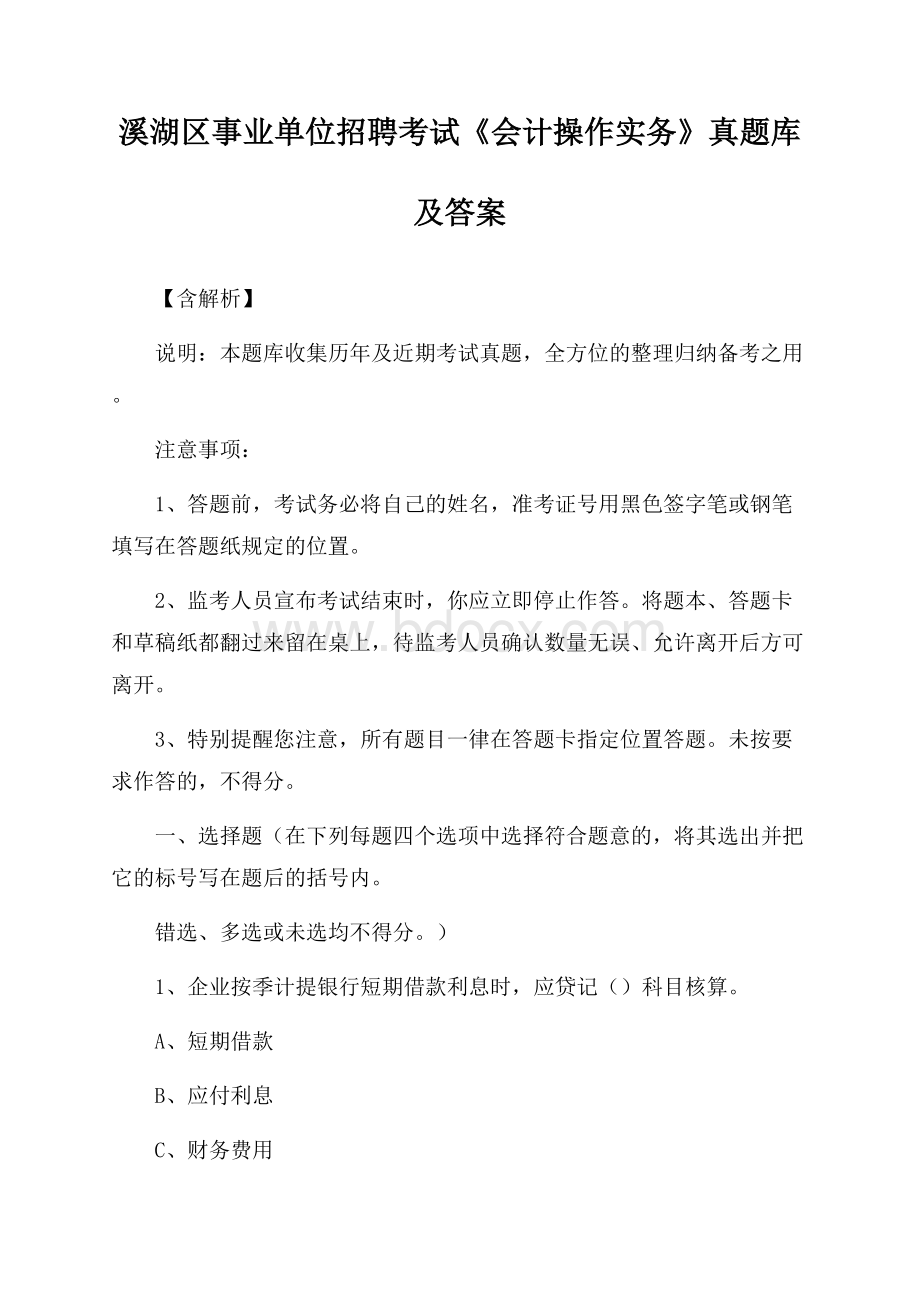 溪湖区事业单位招聘考试《会计操作实务》真题库及答案

【含解析】

说明：本题库收集历年及近期考试真题，全方位的整理归纳备考之用。

注意事项：

1、答题前，考试务必将自己的姓名，准考证号用黑色签字笔或钢笔填写在答题纸规定的位置。

2、监考人员宣布考试结束时，你应立即停止作答。将题本、答题卡和草稿纸都翻过来留在桌上，待监考人员确认数量无误、允许离开后方可离开。

3、特别提醒您注意，所有题目一律在答题卡指定位置答题。未按要求作答的，不得分。

一、选择题（在下列每题四个选项中选择符合题意的，将其选出并把它的标号写在题后的括号内。

错选、多选或未选均不得分。）

1、企业按季计提银行短期借款利息时，应贷记（）科目核算。

A、短期借款

B、应付利息

C、财务费用

www.bdocx.com